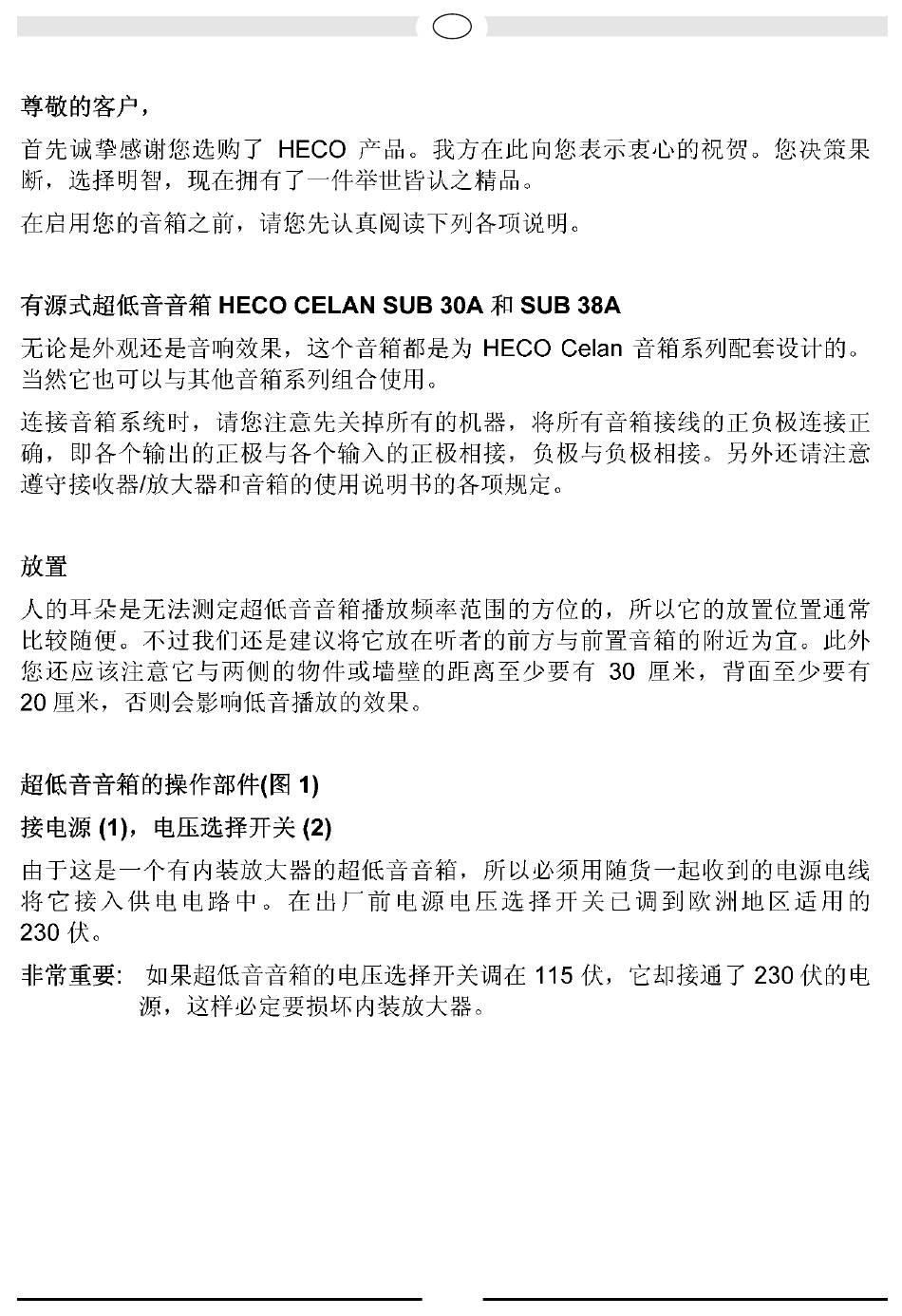 尊敬的客户，

首先诚挚感谢您选购了 HECO 产品。我方在此向您表示衷心的祝贺。您决策果断，选择明智，现在拥有了一件举世皆认之精品。

在启用您的音箱之前，请您先认真阅读下列各项说明。

有源式超低音音箱 HECO CELAN SUB 30A 和 SUB 38A

无论是外观还是音响效果，这个音箱都是为 HECO Celan 音箱系列配套设计的。当然它也可以与其他音箱系列组合使用。

连接音箱系统时，请您注意先关掉所有的机器，将所有音箱接线的正负极连接正确，即各个输出的正极与各个输入的正极相接，负极与负极相接。另外还请注意遵守接收器/放大器和音箱的使用说明书的各项规定。

放置

人的耳朵是无法测定超低音音箱播放频率范围的方位的，所以它的放置位置通常比较随便。不过我们还是建议将它放在听者的前方与前置音箱的附近为宜。此外您还应该注意它与两侧的物件或墙壁的距离至少要有 30 厘米，背面至少要有 20 厘米，否则会影响低音播放的效果。

超低音音箱的操作部件(图 1)

接电源 (1)，电压选择开关 (2)

由于这是一个有内装放大器的超低音音箱，所以必须用随货一起收到的电源电线将它接入供电电路中。在出厂前电源电压选择开关已调到欧洲地区适用的 230 伏。

非常重要: 如果超低音音箱的电压选择开关调在 115 伏，它却接通了 230 伏的电源，这样必定要损坏内装放大器。